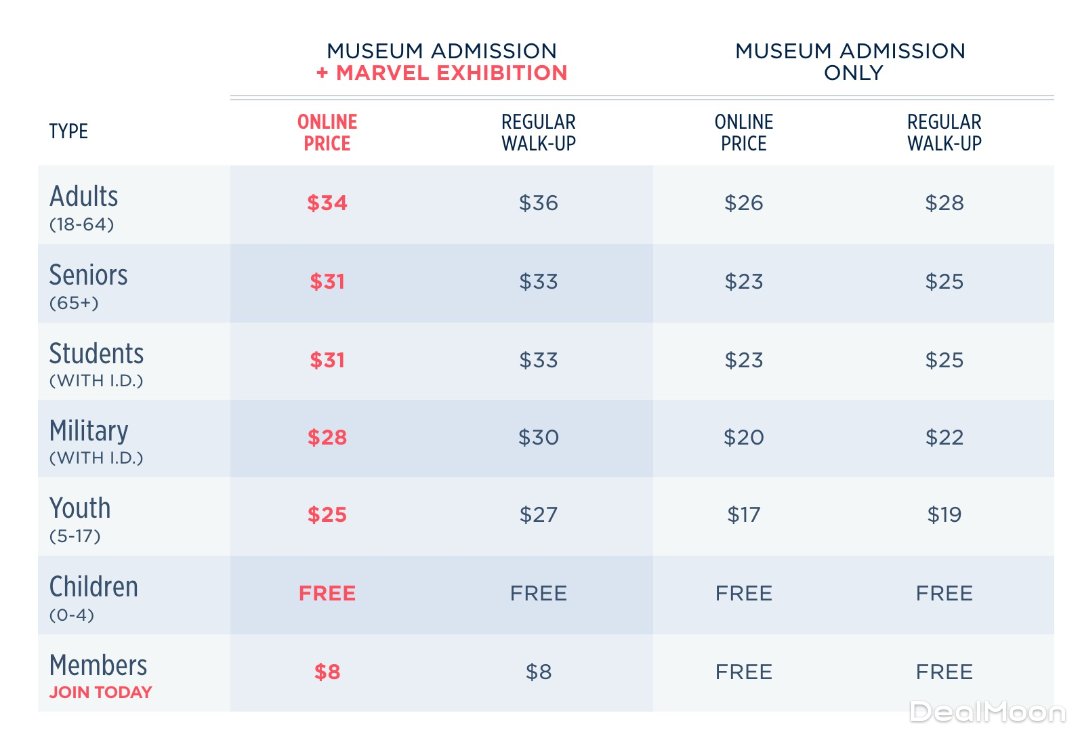 | | MUSEUM ADMISSION + MARVEL EXHIBITION | | MUSEUM ADMISSION ONLY | |
|---|---|---|---|---|
| TYPE | ONLINE PRICE | REGULAR WALK-UP | ONLINE PRICE | REGULAR WALK-UP |
| Adults (18-64) | \$34 | \$36 | \$26 | \$28 |
| Seniors (65+) | \$31 | \$33 | \$23 | \$25 |
| Students (WITH I.D.) | \$31 | \$33 | \$23 | \$25 |
| Military (WITH I.D.) | \$28 | \$30 | \$20 | \$22 |
| Youth (5-17) | \$25 | \$27 | \$17 | \$19 |
| Children (0-4) | FREE | FREE | FREE | FREE |
| Members JOIN TODAY | \$8 | \$8 | FREE | FREE |

DealMoon